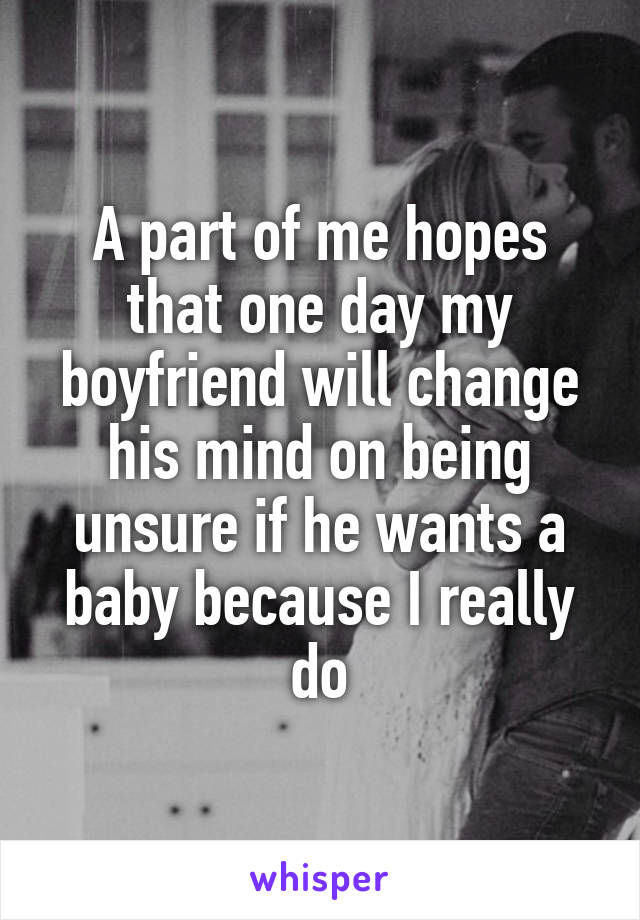 A part of me hopes that one day my boyfriend will change his mind on being unsure if he wants a baby because I really do

whisper